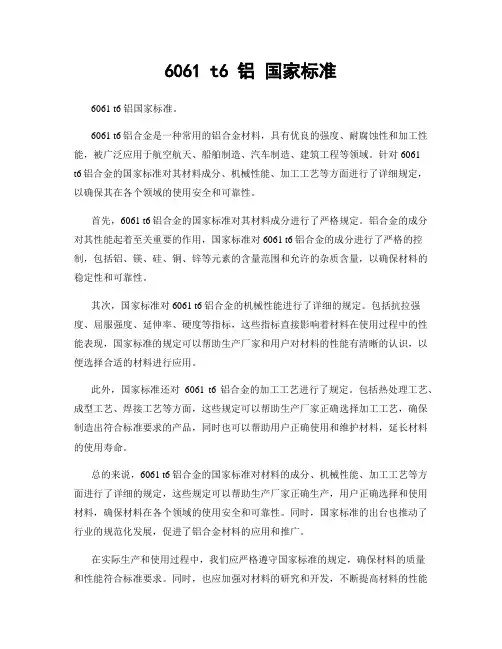 6061 t6 铝 国家标准

6061 t6 铝国家标准。

6061 t6 铝合金是一种常用的铝合金材料，具有优良的强度、耐腐蚀性和加工性能，被广泛应用于航空航天、船舶制造、汽车制造、建筑工程等领域。针对 6061 t6 铝合金的国家标准对其材料成分、机械性能、加工工艺等方面进行了详细规定，以确保其在各个领域的使用安全和可靠性。

首先，6061 t6 铝合金的国家标准对其材料成分进行了严格规定。铝合金的成分对其性能起着至关重要的作用，国家标准对 6061 t6 铝合金的成分进行了严格的控制，包括铝、镁、硅、铜、锌等元素的含量范围和允许的杂质含量，以确保材料的稳定性和可靠性。

其次，国家标准对 6061 t6 铝合金的机械性能进行了详细的规定。包括抗拉强度、屈服强度、延伸率、硬度等指标，这些指标直接影响着材料在使用过程中的性能表现，国家标准的规定可以帮助生产厂家和用户对材料的性能有清晰的认识，以便选择合适的材料进行应用。

此外，国家标准还对 6061 t6 铝合金的加工工艺进行了规定。包括热处理工艺、成型工艺、焊接工艺等方面，这些规定可以帮助生产厂家正确选择加工工艺，确保制造出符合标准要求的产品，同时也可以帮助用户正确使用和维护材料，延长材料的使用寿命。

总的来说，6061 t6 铝合金的国家标准对材料的成分、机械性能、加工工艺等方面进行了详细的规定，这些规定可以帮助生产厂家正确生产，用户正确选择和使用材料，确保材料在各个领域的使用安全和可靠性。同时，国家标准的出台也推动了行业的规范化发展，促进了铝合金材料的应用和推广。

在实际生产和使用过程中，我们应严格遵守国家标准的规定，确保材料的质量和性能符合标准要求。同时，也应加强对材料的研究和开发，不断提高材料的性能